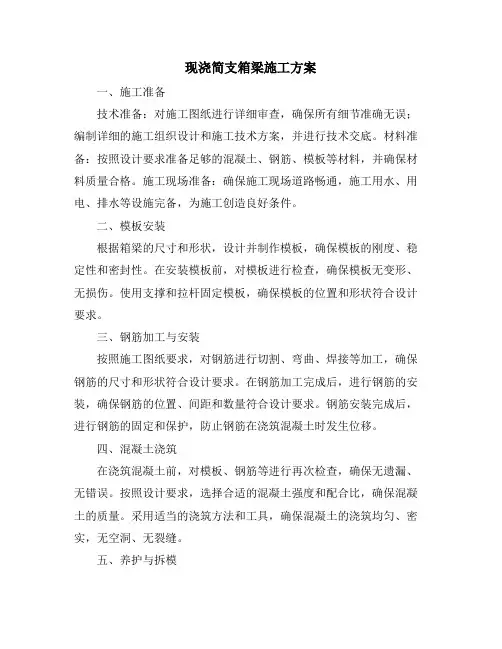 现浇简支箱梁施工方案

一、施工准备

技术准备：对施工图纸进行详细审查，确保所有细节准确无误；编制详细的施工组织设计和施工技术方案，并进行技术交底。材料准备：按照设计要求准备足够的混凝土、钢筋、模板等材料，并确保材料质量合格。施工现场准备：确保施工现场道路畅通，施工用水、用电、排水等设施完备，为施工创造良好条件。

二、模板安装

根据箱梁的尺寸和形状，设计并制作模板，确保模板的刚度、稳定性和密封性。在安装模板前，对模板进行检查，确保模板无变形、无损伤。使用支撑和拉杆固定模板，确保模板的位置和形状符合设计要求。

三、钢筋加工与安装

按照施工图纸要求，对钢筋进行切割、弯曲、焊接等加工，确保钢筋的尺寸和形状符合设计要求。在钢筋加工完成后，进行钢筋的安装，确保钢筋的位置、间距和数量符合设计要求。钢筋安装完成后，进行钢筋的固定和保护，防止钢筋在浇筑混凝土时发生位移。

四、混凝土浇筑

在浇筑混凝土前，对模板、钢筋等进行再次检查，确保无遗漏、无错误。按照设计要求，选择合适的混凝土强度和配合比，确保混凝土的质量。采用适当的浇筑方法和工具，确保混凝土的浇筑均匀、密实，无空洞、无裂缝。

五、养护与拆模